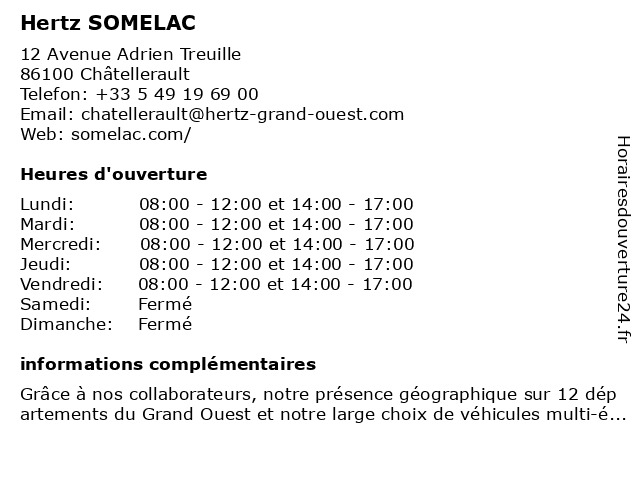 Hertz SOMELAC

12 Avenue Adrien Treuille
86100 Châtellerault
Telefon: +33 5 49 19 69 00
Email: chatellerault@hertz-grand-ouest.com
Web: somelac.com/

Heures d'ouverture

| | |
|---|---|
| Lundi: | 08:00 - 12:00 et 14:00 - 17:00 |
| Mardi: | 08:00 - 12:00 et 14:00 - 17:00 |
| Mercredi: | 08:00 - 12:00 et 14:00 - 17:00 |
| Jeudi: | 08:00 - 12:00 et 14:00 - 17:00 |
| Vendredi: | 08:00 - 12:00 et 14:00 - 17:00 |
| Samedi: | Fermé |
| Dimanche: | Fermé |

informations complémentaires

Grâce à nos collaborateurs, notre présence géographique sur 12 départements du Grand Ouest et notre large choix de véhicules multi-é...

Horairesdouverture24.fr